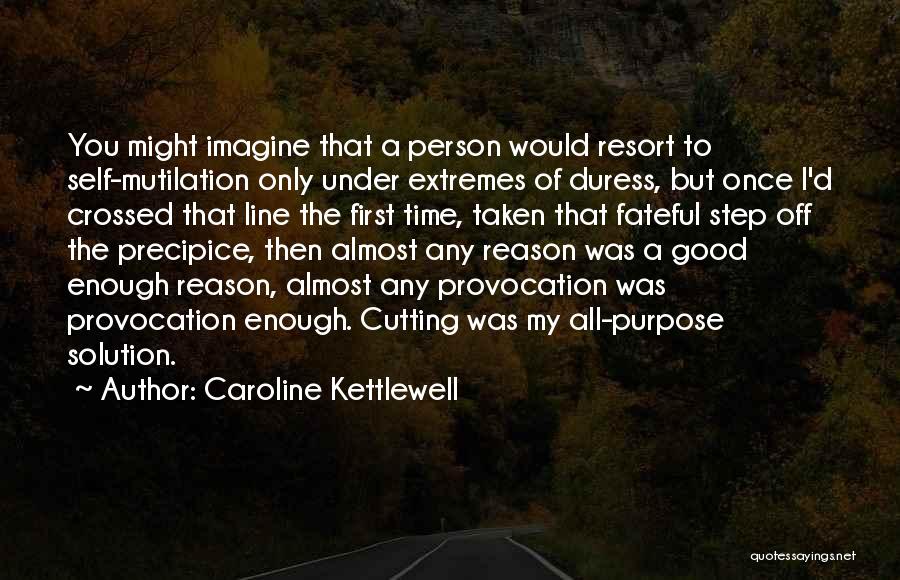 You might imagine that a person would resort to self-mutilation only under extremes of duress, but once I'd crossed that line the first time, taken that fateful step off the precipice, then almost any reason was a good enough reason, almost any provocation was provocation enough. Cutting was my all-purpose solution.

~ Author: Caroline Kettlewell

quotessayings.net